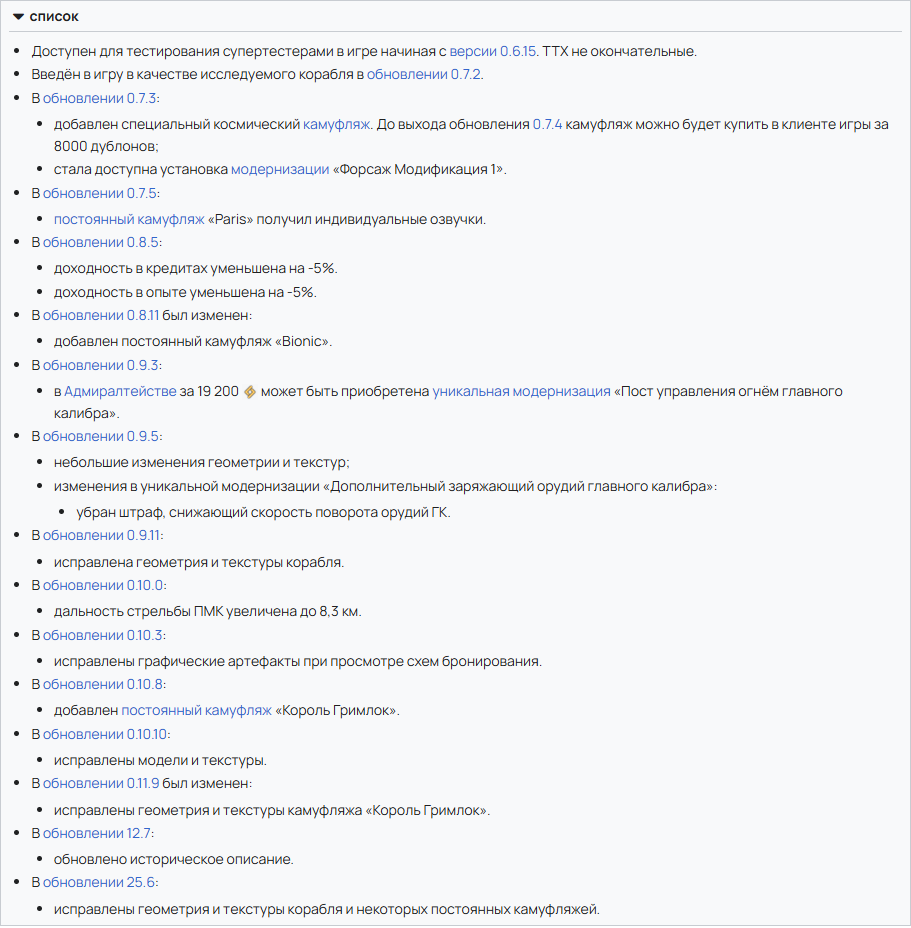 список

- Доступен для тестирования супертестерами в игре начиная с версии 0.6.15. ТТХ не окончательные.
- Введён в игру в качестве исследуемого корабля в обновлении 0.7.2.
- В обновлении 0.7.3:
  - добавлен специальный космический камуфляж. До выхода обновления 0.7.4 камуфляж можно будет купить в клиенте игры за 8000 дублонов;
  - стала доступна установка модернизации «Форсаж Модификация 1».
- В обновлении 0.7.5:
  - постоянный камуфляж «Paris» получил индивидуальные озвучки.
- В обновлении 0.8.5:
  - доходность в кредитах уменьшена на -5%.
  - доходность в опыте уменьшена на -5%.
- В обновлении 0.8.11 был изменен:
  - добавлен постоянный камуфляж «Bionic».
- В обновлении 0.9.3:
  - в Адмиралтействе за 19 200 может быть приобретена уникальная модернизация «Пост управления огнём главного калибра».
- В обновлении 0.9.5:
  - небольшие изменения геометрии и текстур;
  - изменения в уникальной модернизации «Дополнительный заряжающий орудий главного калибра»:
    - убран штраф, снижающий скорость поворота орудий ГК.
- В обновлении 0.9.11:
  - исправлена геометрия и текстуры корабля.
- В обновлении 0.10.0:
  - дальность стрельбы ПМК увеличена до 8,3 км.
- В обновлении 0.10.3:
  - исправлены графические артефакты при просмотре схем бронирования.
- В обновлении 0.10.8:
  - добавлен постоянный камуфляж «Король Гримлок».
- В обновлении 0.10.10:
  - исправлены модели и текстуры.
- В обновлении 0.11.9 был изменен:
  - исправлены геометрия и текстуры камуфляжа «Король Гримлок».
- В обновлении 12.7:
  - обновлено историческое описание.
- В обновлении 25.6:
  - исправлены геометрия и текстуры корабля и некоторых постоянных камуфляжей.